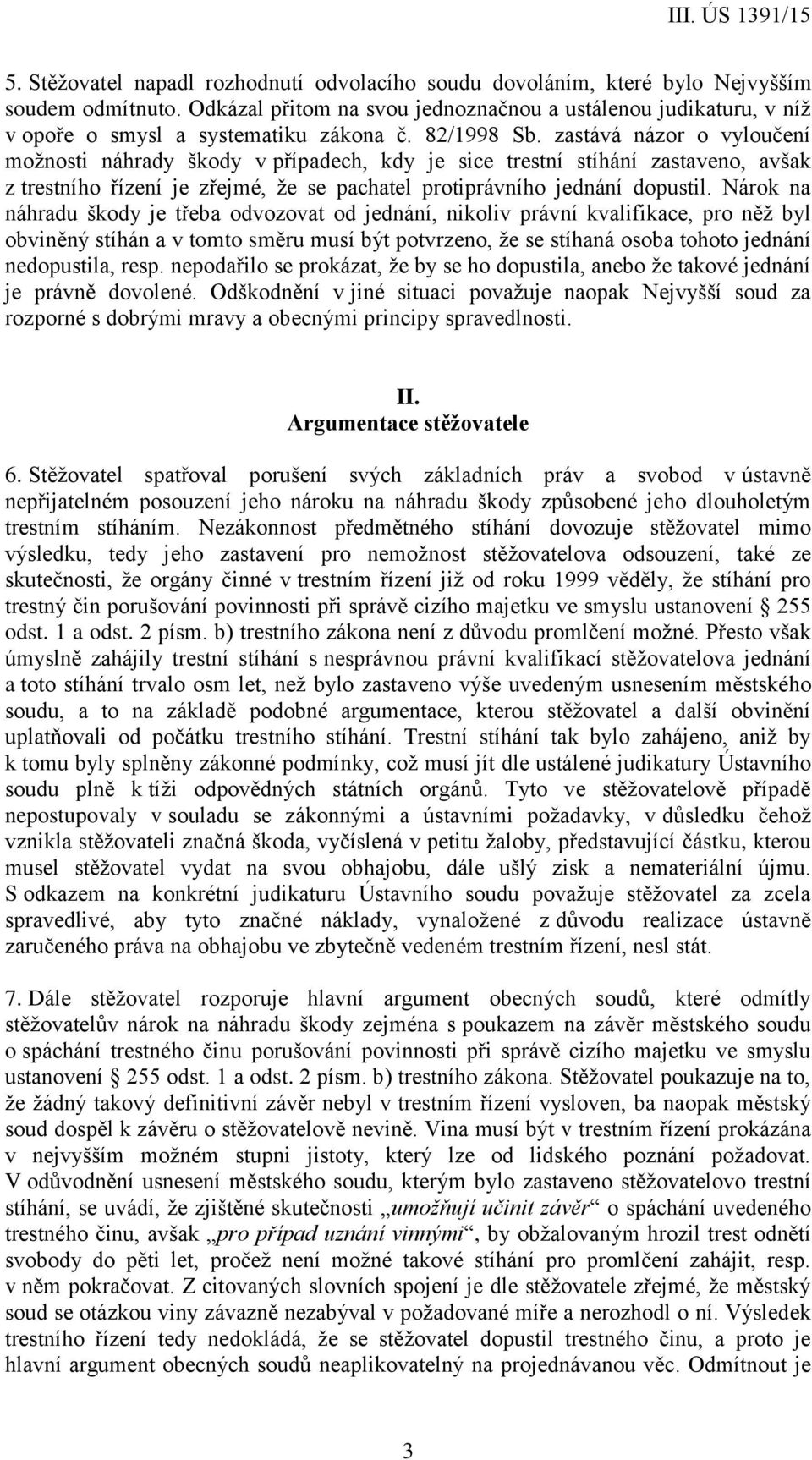 III. ÚS 1391/15

5. Stěžovatel napadl rozhodnutí odvolacího soudu dovoláním, které bylo Nejvyšším soudem odmítnuto. Odkázal přitom na svou jednoznačnou a ustálenou judikaturu, v níž v opoře o smysl a systematiku zákona č. 82/1998 Sb. zastává názor o vyloučení možnosti náhrady škody v případech, kdy je sice trestní stíhání zastaveno, avšak z trestního řízení je zřejmé, že se pachatel protiprávního jednání dopustil. Nárok na náhradu škody je třeba odvozovat od jednání, nikoliv právní kvalifikace, pro něž byl obviněný stíhán a v tomto směru musí být potvrzeno, že se stíhaná osoba tohoto jednání nedopustila, resp. nepodařilo se prokázat, že by se ho dopustila, anebo že takové jednání je právně dovolené. Odškodnění v jiné situaci považuje naopak Nejvyšší soud za rozporné s dobrými mravy a obecnými principy spravedlnosti.

II.
Argumentace stěžovatele

6. Stěžovatel spatřoval porušení svých základních práv a svobod v ústavně nepřijatelném posouzení jeho nároku na náhradu škody způsobené jeho dlouholetým trestním stíháním. Nezákonnost předmětného stíhání dovozuje stěžovatel mimo výsledku, tedy jeho zastavení pro nemožnost stěžovatelova odsouzení, také ze skutečnosti, že orgány činné v trestním řízení již od roku 1999 věděly, že stíhání pro trestný čin porušování povinnosti při správě cizího majetku ve smyslu ustanovení § 255 odst. 1 a odst. 2 písm. b) trestního zákona není z důvodu promlčení možné. Přesto však úmyslně zahájily trestní stíhání s nesprávnou právní kvalifikací stěžovatelova jednání a toto stíhání trvalo osm let, než bylo zastaveno výše uvedeným usnesením městského soudu, a to na základě podobné argumentace, kterou stěžovatel a další obvinění uplatňovali od počátku trestního stíhání. Trestní stíhání tak bylo zahájeno, aniž by k tomu byly splněny zákonné podmínky, což musí jít dle ustálené judikatury Ústavního soudu plně k tíži odpovědných státních orgánů. Tyto ve stěžovatelově případě nepostupovaly v souladu se zákonnými a ústavními požadavky, v důsledku čehož vznikla stěžovateli značná škoda, vyčíslená v petitu žaloby, představující částku, kterou musel stěžovatel vydat na svou obhajobu, dále ušlý zisk a nemateriální újmu. S odkazem na konkrétní judikaturu Ústavního soudu považuje stěžovatel za zcela spravedlivé, aby tyto značné náklady, vynaložené z důvodu realizace ústavně zaručeného práva na obhajobu ve zbytečně vedeném trestním řízení, nesl stát.

7. Dále stěžovatel rozporuje hlavní argument obecných soudů, které odmítly stěžovatelův nárok na náhradu škody zejména s poukazem na závěr městského soudu o spáchání trestného činu porušování povinnosti při správě cizího majetku ve smyslu ustanovení § 255 odst. 1 a odst. 2 písm. b) trestního zákona. Stěžovatel poukazuje na to, že žádný takový definitivní závěr nebyl v trestním řízení vysloven, ba naopak městský soud dospěl k závěru o stěžovatelově nevině. Vina musí být v trestním řízení prokázána v nejvyšším možném stupni jistoty, který lze od lidského poznání požadovat. V odůvodnění usnesení městského soudu, kterým bylo zastaveno stěžovatelovo trestní stíhání, se uvádí, že zjištěné skutečnosti „umožňují učinit závěr“ o spáchání uvedeného trestného činu, avšak „pro případ uznání vinnými“, by obžalovaným hrozil trest odnětí svobody do pěti let, pročež není možné takové stíhání pro promlčení zahájit, resp. v něm pokračovat. Z citovaných slovních spojení je dle stěžovatele zřejmé, že městský soud se otázkou viny závazně nezabýval v požadované míře a nerozhodl o ní. Výsledek trestního řízení tedy nedokládá, že se stěžovatel dopustil trestného činu, a proto je hlavní argument obecných soudů neaplikovatelný na projednávanou věc. Odmítnout je

3